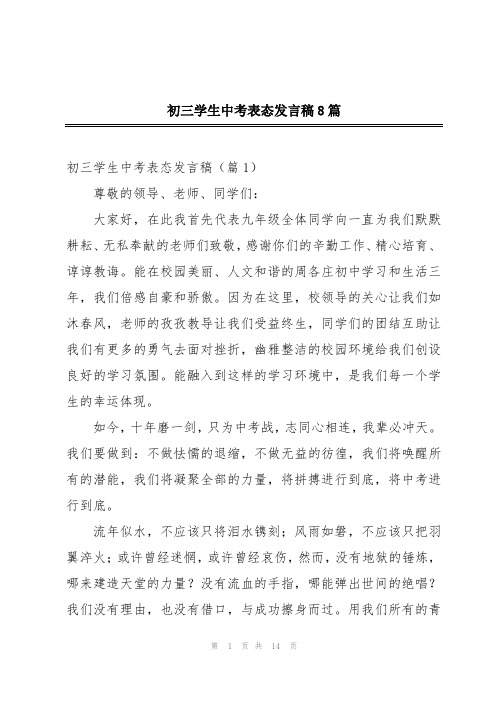 初三学生中考表态发言稿8篇

初三学生中考表态发言稿（篇1）

尊敬的领导、老师、同学们：

大家好，在此我首先代表九年级全体同学向一直为我们默默耕耘、无私奉献的老师们致敬，感谢你们的辛勤工作、精心培育、谆谆教诲。能在校园美丽、人文和谐的周各庄初中学习和生活三年，我们倍感自豪和骄傲。因为在这里，校领导的关心让我们如沐春风，老师的孜孜教导让我们受益终生，同学们的团结互助让我们有更多的勇气去面对挫折，幽雅整洁的校园环境给我们创设良好的学习氛围。能融入到这样的学习环境中，是我们每一个学生的幸运体现。

如今，十年磨一剑，只为中考战，志同心相连，我辈必冲天。我们要做到：不做怯懦的退缩，不做无益的彷徨，我们将唤醒所有的潜能，我们将凝聚全部的力量，将拼搏进行到底，将中考进行到底。

流年似水，不应该只将泪水镌刻；风雨如磐，不应该只把羽翼淬火；或许曾经迷惘，或许曾经哀伤，然而，没有地狱的锤炼，哪来建造天堂的力量？没有流血的手指，哪能弹出世间的绝唱？我们没有理由，也没有借口，与成功擦身而过。用我们所有的青

第 1 页 共 14 页